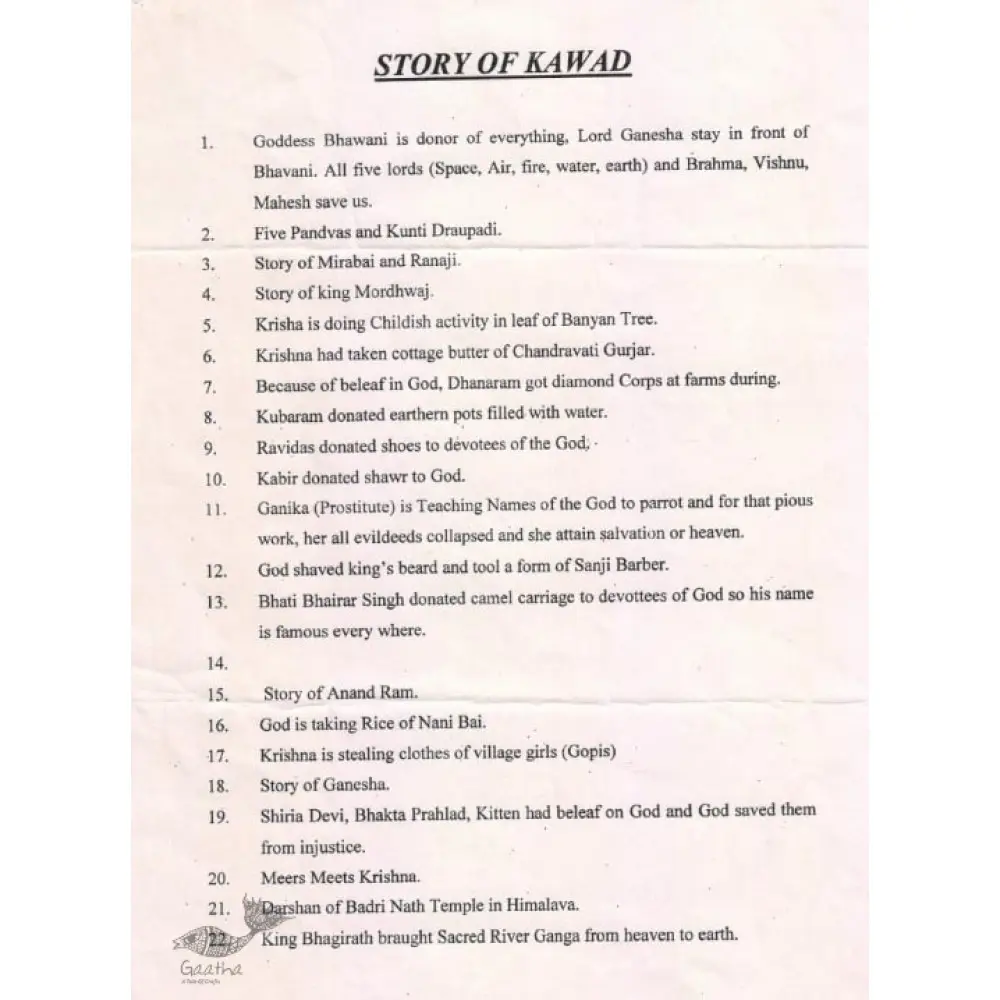 STORY OF KAWAD

1. Goddess Bhawani is donor of everything, Lord Ganesha stay in front of Bhavani. All five lords (Space, Air, fire, water, earth) and Brahma, Vishnu, Mahesh save us.
2. Five Pandvas and Kunti Draupadi.
3. Story of Mirabai and Ranaji.
4. Story of king Mordhwaj.
5. Krisha is doing Childish activity in leaf of Banyan Tree.
6. Krishna had taken cottage butter of Chandravati Gurjar.
7. Because of beleaf in God, Dhanaram got diamond Corps at farms during.
8. Kubaram donated earthern pots filled with water.
9. Ravidas donated shoes to devotees of the God.
10. Kabir donated shawr to God.
11. Ganika (Prostitute) is Teaching Names of the God to parrot and for that pious work, her all evildeeds collapsed and she attain salvation or heaven.
12. God shaved king's beard and tool a form of Sanji Barber.
13. Bhati Bhairar Singh donated camel carriage to devottees of God so his name is famous every where.
14.
15. Story of Anand Ram.
16. God is taking Rice of Nani Bai.
17. Krishna is stealing clothes of village girls (Gopis)
18. Story of Ganesha.
19. Shiria Devi, Bhakta Prahlad, Kitten had beleaf on God and God saved them from injustice.
20. Meers Meets Krishna.
21. Darshan of Badri Nath Temple in Himalava.
22. King Bhagirath braught Sacred River Ganga from heaven to earth.

Gaatha